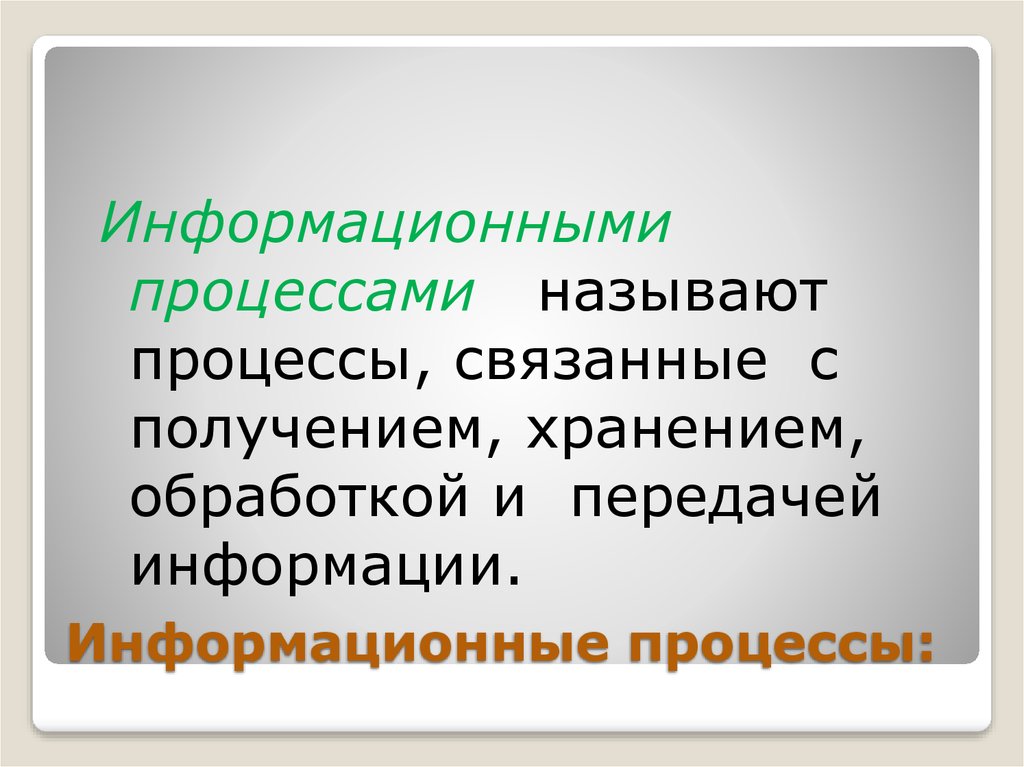 Информационными процессами называют процессы, связанные с получением, хранением, обработкой и передачей информации.

Информационные процессы: